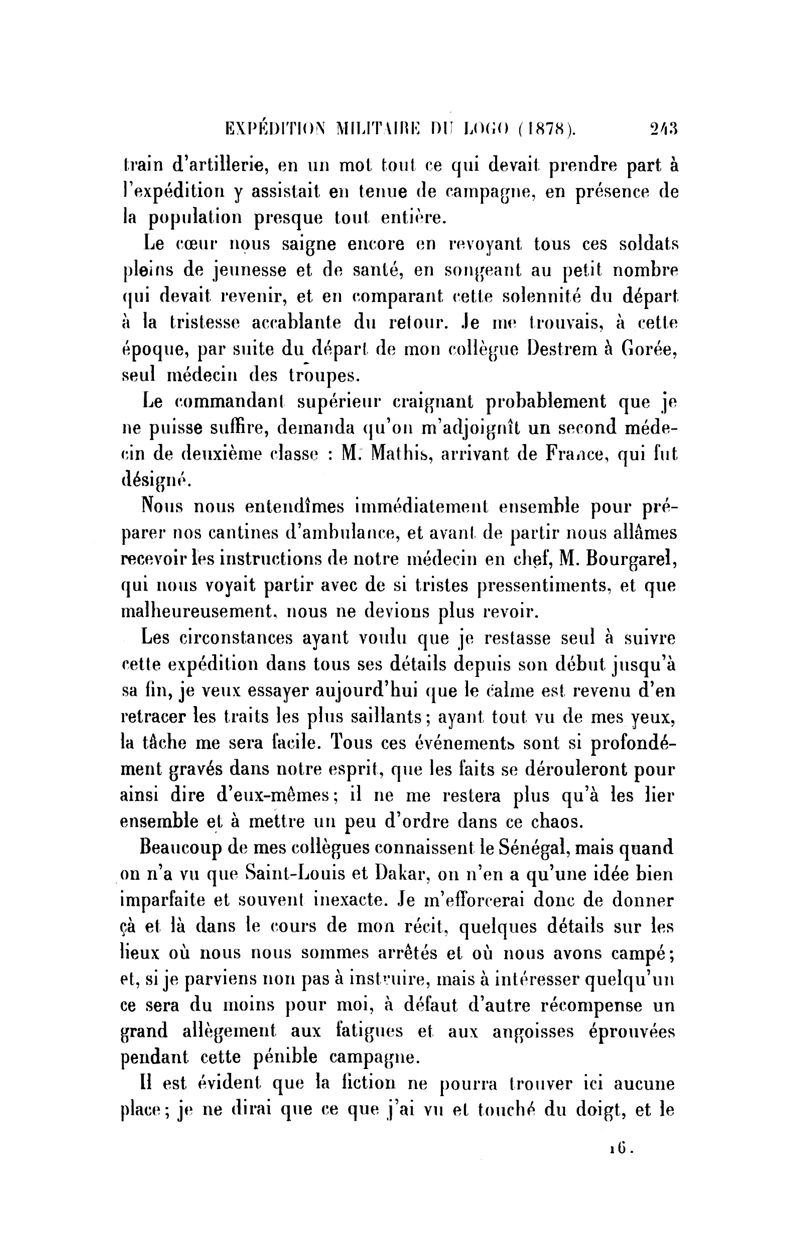 EXPÉDITION MILITAIRE DU LOGO (1878). 243

train d'artillerie, en un mot tout ce qui devait prendre part à l'expédition y assistait en tenue de campagne, en présence de la population presque tout entière.

Le cœur nous saigne encore en revoyant tous ces soldats pleins de jeunesse et de santé, en songeant au petit nombre qui devait revenir, et en comparant cette solennité du départ à la tristesse accablante du retour. Je me trouvais, à cette époque, par suite du départ de mon collègue Destrem à Gorée, seul médecin des troupes.

Le commandant supérieur craignant probablement que je ne puisse suffire, demanda qu'on m'adjoignît un second médecin de deuxième classe : M. Mathis, arrivant de France, qui fut désigné.

Nous nous entendîmes immédiatement ensemble pour préparer nos cantines d'ambulance, et avant de partir nous allâmes recevoir les instructions de notre médecin en chef, M. Bourgarel, qui nous voyait partir avec de si tristes pressentiments, et que malheureusement, nous ne devions plus revoir.

Les circonstances ayant voulu que je restasse seul à suivre cette expédition dans tous ses détails depuis son début jusqu'à sa fin, je veux essayer aujourd'hui que le calme est revenu d'en retracer les traits les plus saillants; ayant tout vu de mes yeux, la tâche me sera facile. Tous ces événements sont si profondément gravés dans notre esprit, que les faits se dérouleront pour ainsi dire d'eux-mêmes; il ne me restera plus qu'à les lier ensemble et à mettre un peu d'ordre dans ce chaos.

Beaucoup de mes collègues connaissent le Sénégal, mais quand on n'a vu que Saint-Louis et Dakar, on n'en a qu'une idée bien imparfaite et souvent inexacte. Je m'efforcerai donc de donner çà et là dans le cours de mon récit, quelques détails sur les lieux où nous nous sommes arrêtés et où nous avons campé; et, si je parviens non pas à instruire, mais à intéresser quelqu'un ce sera du moins pour moi, à défaut d'autre récompense un grand allègement aux fatigues et aux angoisses éprouvées pendant cette pénible campagne.

Il est évident que la fiction ne pourra trouver ici aucune place; je ne dirai que ce que j'ai vu et touché du doigt, et le

16.